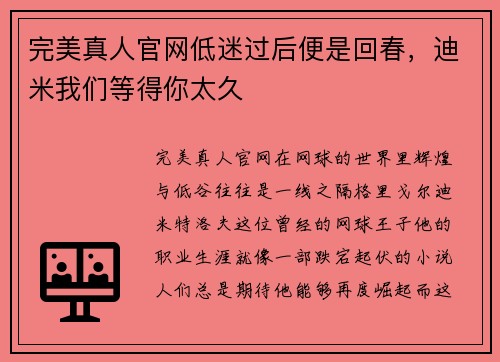 完美真人官网低迷过后便是回春，迪米我们等得你太久

完美真人官网在网球的世界里辉煌与低谷往往是一线之隔格里戈尔迪米特洛夫这位曾经的网球王子他的职业生涯就像一部跌宕起伏的小说人们总是期待他能够再度崛起而这